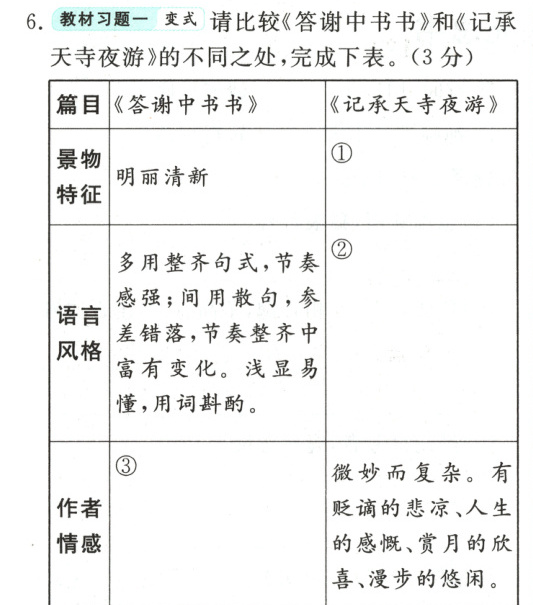 6.教材习题一 变式 请比较《答谢中书书》和《记承天寺夜游》的不同之处,完成下表。(3分)

| 篇目 | 《答谢中书书》 | 《记承天寺夜游》 |
|---|---|---|
| 景物特征 | 明丽清新 | ① |
| 语言风格 | 多用整齐句式,节奏感强;间用散句,参差错落,节奏整齐中富有变化。浅显易懂,用词斟酌。 | ② |
| 作者情感 | ③ | 微妙而复杂。有贬谪的悲凉、人生的感慨、赏月的欣喜、漫步的悠闲。 |